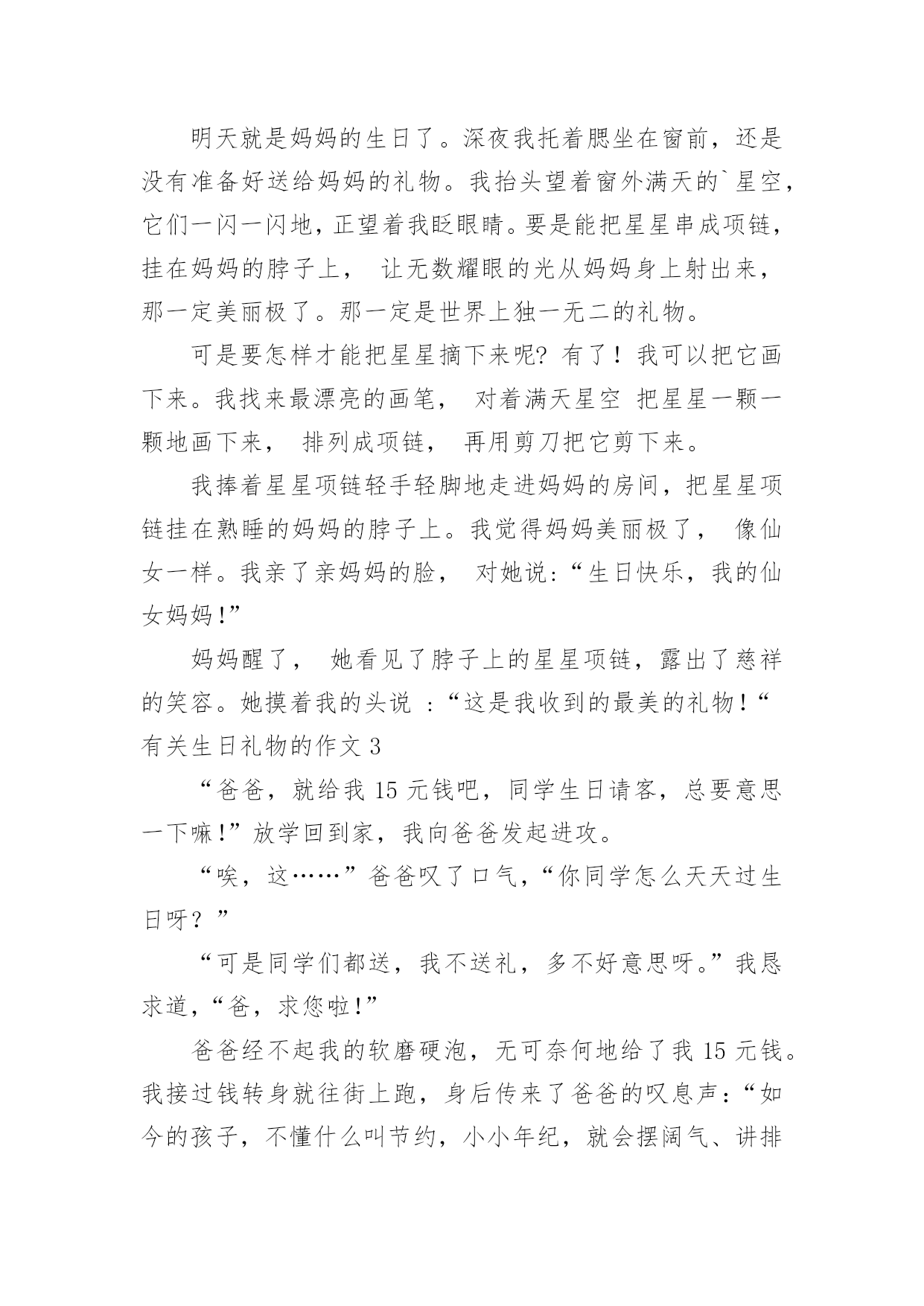 明天就是妈妈的生日了。深夜我托着腮坐在窗前，还是没有准备好送给妈妈的礼物。我抬头望着窗外满天的`星空，它们一闪一闪地，正望着我眨眼睛。要是能把星星串成项链，挂在妈妈的脖子上， 让无数耀眼的光从妈妈身上射出来，那一定美丽极了。那一定是世界上独一无二的礼物。

可是要怎样才能把星星摘下来呢? 有了！我可以把它画下来。我找来最漂亮的画笔， 对着满天星空 把星星一颗一颗地画下来， 排列成项链， 再用剪刀把它剪下来。

我捧着星星项链轻手轻脚地走进妈妈的房间，把星星项链挂在熟睡的妈妈的脖子上。我觉得妈妈美丽极了， 像仙女一样。我亲了亲妈妈的脸， 对她说:“生日快乐，我的仙女妈妈!”

妈妈醒了， 她看见了脖子上的星星项链，露出了慈祥的笑容。她摸着我的头说 :“这是我收到的最美的礼物!“

有关生日礼物的作文 3

“爸爸，就给我 15 元钱吧，同学生日请客，总要意思一下嘛!”放学回到家，我向爸爸发起进攻。

“唉，这……”爸爸叹了口气，“你同学怎么天天过生日呀？”

“可是同学们都送，我不送礼，多不好意思呀。”我恳求道，“爸，求您啦!”

爸爸经不起我的软磨硬泡，无可奈何地给了我 15 元钱。我接过钱转身就往街上跑，身后传来了爸爸的叹息声:“如今的孩子，不懂什么叫节约，小小年纪，就会摆阔气、讲排